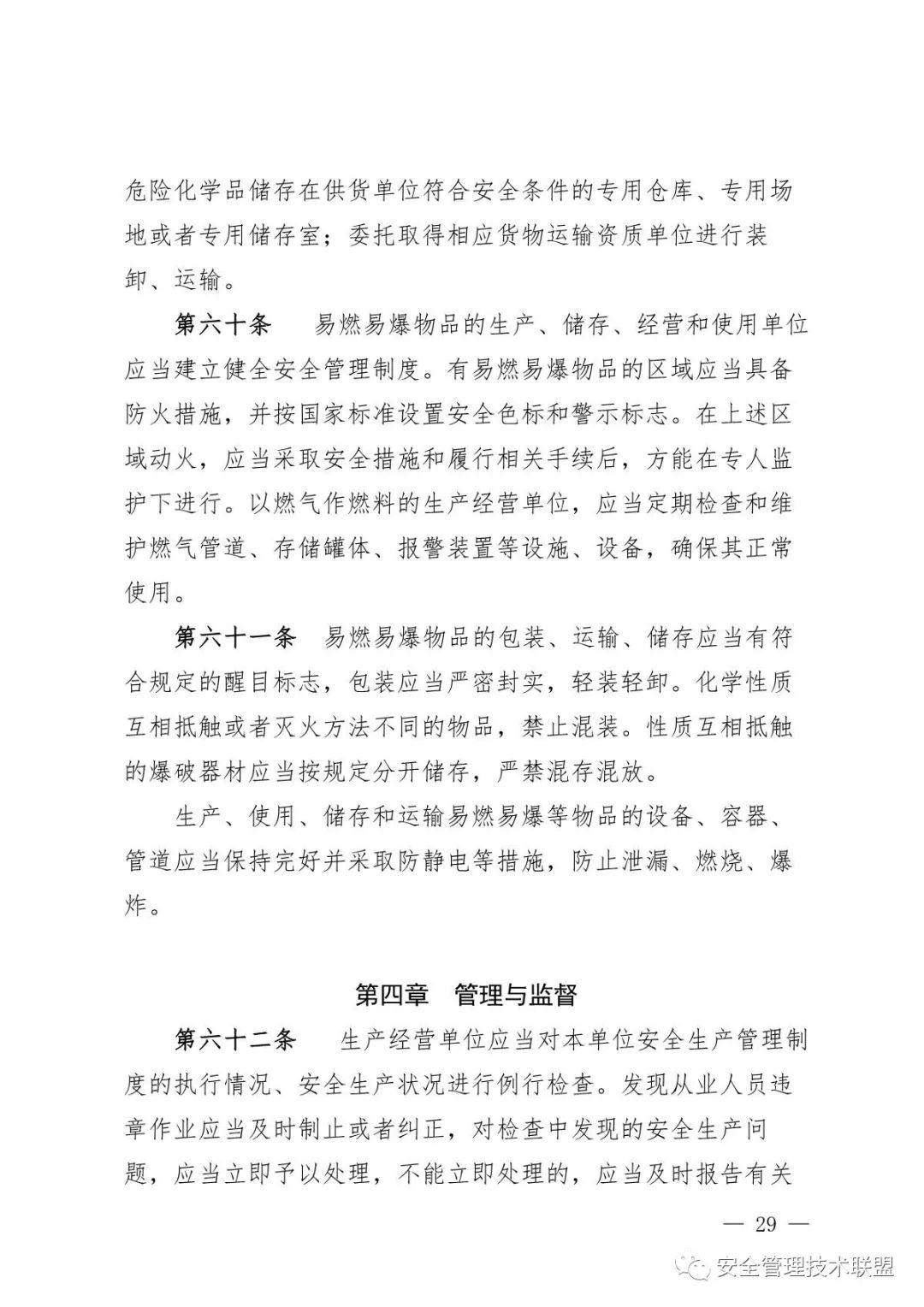 危险化学品储存在供货单位符合安全条件的专用仓库、专用场地或者专用储存室；委托取得相应货物运输资质单位进行装卸、运输。

第六十条 易燃易爆物品的生产、储存、经营和使用单位应当建立健全安全管理制度。有易燃易爆物品的区域应当具备防火措施，并按国家标准设置安全色标和警示标志。在上述区域动火，应当采取安全措施和履行相关手续后，方能在专人监护下进行。以燃气作燃料的生产经营单位，应当定期检查和维护燃气管道、存储罐体、报警装置等设施、设备，确保其正常使用。

第六十一条 易燃易爆物品的包装、运输、储存应当有符合规定的醒目标志，包装应当严密封实，轻装轻卸。化学性质互相抵触或者灭火方法不同的物品，禁止混装。性质互相抵触的爆破器材应当按规定分开储存，严禁混存混放。

生产、使用、储存和运输易燃易爆等物品的设备、容器、管道应当保持完好并采取防静电等措施，防止泄漏、燃烧、爆炸。

第四章 管理与监督

第六十二条 生产经营单位应当对本单位安全生产管理制度的执行情况、安全生产状况进行例行检查。发现从业人员违章作业应当及时制止或者纠正，对检查中发现的安全生产问题，应当立即予以处理，不能立即处理的，应当及时报告有关

— 29 —

安全管理技术联盟